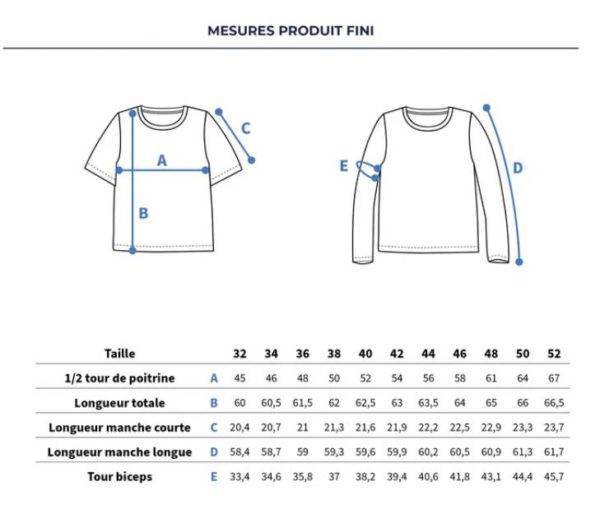 MESURES PRODUIT FINI

C

A

B

E

D

| Taille | | 32 | 34 | 36 | 38 | 40 | 42 | 44 | 46 | 48 | 50 | 52 |
|---|---|---|---|---|---|---|---|---|---|---|---|---|
| 1/2 tour de poitrine | A | 45 | 46 | 48 | 50 | 52 | 54 | 56 | 58 | 61 | 64 | 67 |
| Longueur totale | B | 60 | 60,5 | 61,5 | 62 | 62,5 | 63 | 63,5 | 64 | 65 | 66 | 66,5 |
| Longueur manche courte | C | 20,4 | 20,7 | 21 | 21,3 | 21,6 | 21,9 | 22,2 | 22,5 | 22,9 | 23,3 | 23,7 |
| Longueur manche longue | D | 58,4 | 58,7 | 59 | 59,3 | 59,6 | 59,9 | 60,2 | 60,5 | 60,9 | 61,3 | 61,7 |
| Tour biceps | E | 33,4 | 34,6 | 35,8 | 37 | 38,2 | 39,4 | 40,6 | 41,8 | 43,1 | 44,4 | 45,7 |